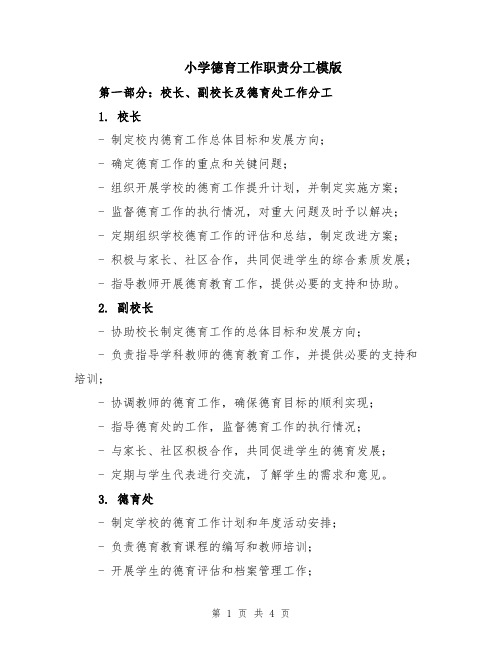 小学德育工作职责分工模版

第一部分：校长、副校长及德育处工作分工

1. 校长

- 制定校内德育工作总体目标和发展方向；

- 确定德育工作的重点和关键问题；

- 组织开展学校的德育工作提升计划，并制定实施方案；

- 监督德育工作的执行情况，对重大问题及时予以解决；

- 定期组织学校德育工作的评估和总结，制定改进方案；

- 积极与家长、社区合作，共同促进学生的综合素质发展；

- 指导教师开展德育教育工作，提供必要的支持和协助。

2. 副校长

- 协助校长制定德育工作的总体目标和发展方向；

- 负责指导学科教师的德育教育工作，并提供必要的支持和培训；

- 协调教师的德育工作，确保德育目标的顺利实现；

- 指导德育处的工作，监督德育工作的执行情况；

- 与家长、社区积极合作，共同促进学生的德育发展；

- 定期与学生代表进行交流，了解学生的需求和意见。

3. 德育处

- 制定学校的德育工作计划和年度活动安排；

- 负责德育教育课程的编写和教师培训；

- 开展学生的德育评估和档案管理工作；

第 1 页 共 4 页